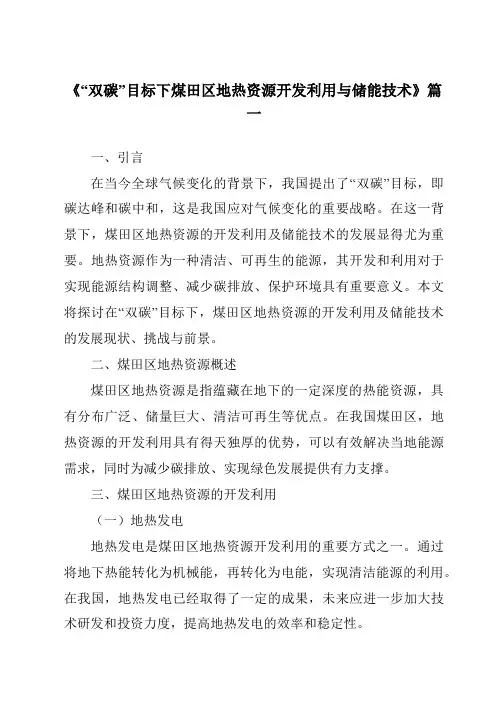 《“双碳”目标下煤田区地热资源开发利用与储能技术》篇一

一、引言

在当今全球气候变化的背景下，我国提出了“双碳”目标，即碳达峰和碳中和，这是我国应对气候变化的重要战略。在这一背景下，煤田区地热资源的开发利用及储能技术的发展显得尤为重要。地热资源作为一种清洁、可再生的能源，其开发和利用对于实现能源结构调整、减少碳排放、保护环境具有重要意义。本文将探讨在“双碳”目标下，煤田区地热资源的开发利用及储能技术的发展现状、挑战与前景。

二、煤田区地热资源概述

煤田区地热资源是指蕴藏在地下的一定深度的热能资源，具有分布广泛、储量巨大、清洁可再生等优点。在我国煤田区，地热资源的开发利用具有得天独厚的优势，可以有效解决当地能源需求，同时为减少碳排放、实现绿色发展提供有力支撑。

三、煤田区地热资源的开发利用

（一）地热发电

地热发电是煤田区地热资源开发利用的重要方式之一。通过将地下热能转化为机械能，再转化为电能，实现清洁能源的利用。在我国，地热发电已经取得了一定的成果，未来应进一步加大技术研发和投资力度，提高地热发电的效率和稳定性。